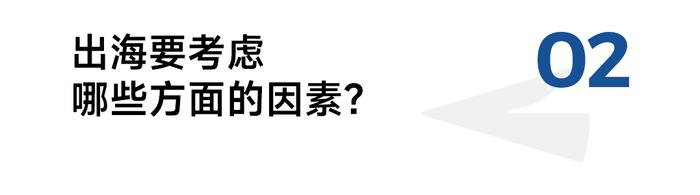 出海要考虑
哪些方面的因素?

02